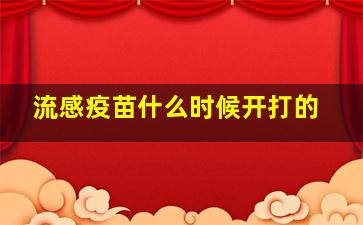 流感疫苗什么时候开打的